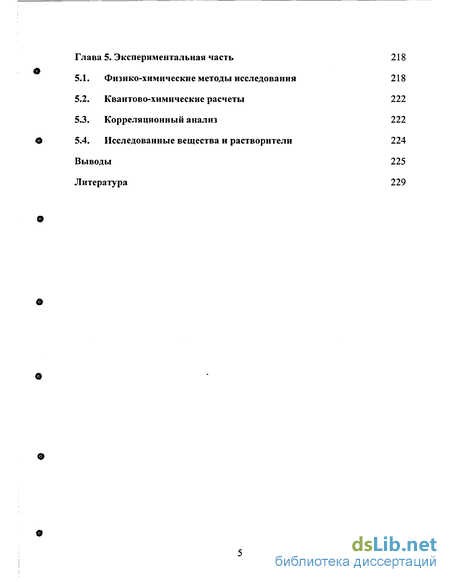 Глава 5. Экспериментальная часть 218

5.1. Физико-химические методы исследования 218

5.2. Квантово-химические расчеты 222

5.3. Корреляционный анализ 222

5.4. Исследованные вещества и растворители 224

Выводы 225

Литература 229

5

dsLib.net
библиотека диссертаций